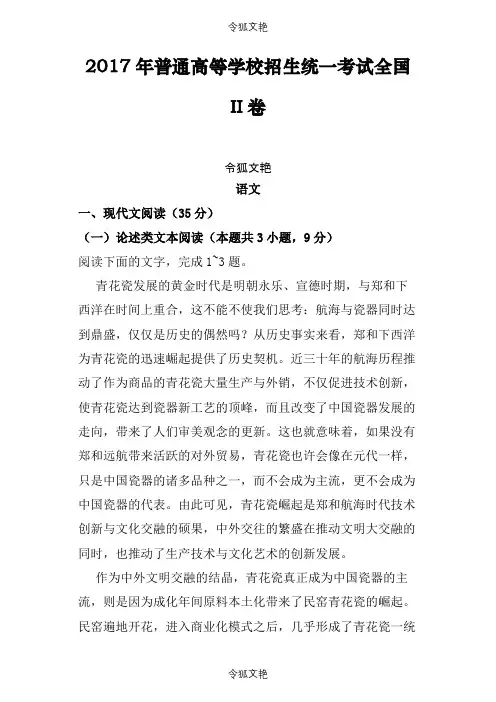 令狐文艳

2017年普通高等学校招生统一考试全国II卷

令狐文艳

语文

一、现代文阅读（35分）

（一）论述类文本阅读（本题共3小题，9分）

阅读下面的文字，完成1~3题。

青花瓷发展的黄金时代是明朝永乐、宣德时期，与郑和下西洋在时间上重合，这不能不使我们思考：航海与瓷器同时达到鼎盛，仅仅是历史的偶然吗？从历史事实来看，郑和下西洋为青花瓷的迅速崛起提供了历史契机。近三十年的航海历程推动了作为商品的青花瓷大量生产与外销，不仅促进技术创新，使青花瓷达到瓷器新工艺的顶峰，而且改变了中国瓷器发展的走向，带来了人们审美观念的更新。这也就意味着，如果没有郑和远航带来活跃的对外贸易，青花瓷也许会像在元代一样，只是中国瓷器的诸多品种之一，而不会成为主流，更不会成为中国瓷器的代表。由此可见，青花瓷崛起是郑和航海时代技术创新与文化交融的硕果，中外交往的繁盛在推动文明大交融的同时，也推动了生产技术与文化艺术的创新发展。

作为中外文明交融的结晶，青花瓷真正成为中国瓷器的主流，则是因为成化年间原料本土化带来了民窑青花瓷的崛起。民窑遍地开花，进入商业化模式之后，几乎形成了青花瓷一统

令狐文艳